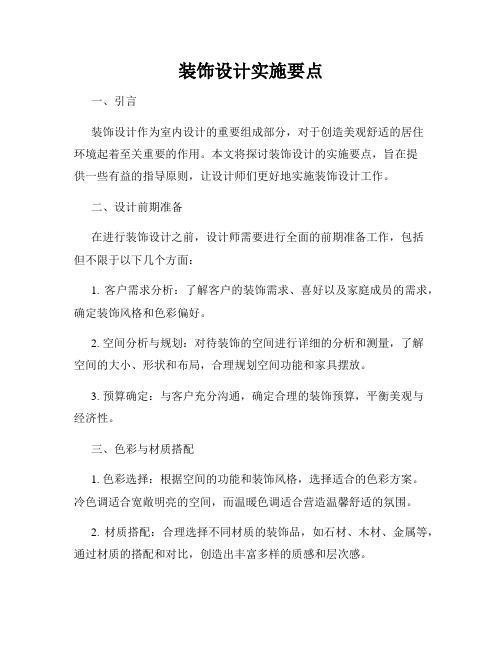 装饰设计实施要点

一、引言

装饰设计作为室内设计的重要组成部分，对于创造美观舒适的居住环境起着至关重要的作用。本文将探讨装饰设计的实施要点，旨在提供一些有益的指导原则，让设计师们更好地实施装饰设计工作。

二、设计前期准备

在进行装饰设计之前，设计师需要进行全面的前期准备工作，包括但不限于以下几个方面：

1. 客户需求分析：了解客户的装饰需求、喜好以及家庭成员的需求，确定装饰风格和色彩偏好。

2. 空间分析与规划：对待装饰的空间进行详细的分析和测量，了解空间的大小、形状和布局，合理规划空间功能和家具摆放。

3. 预算确定：与客户充分沟通，确定合理的装饰预算，平衡美观与经济性。

三、色彩与材质搭配

1. 色彩选择：根据空间的功能和装饰风格，选择适合的色彩方案。冷色调适合宽敞明亮的空间，而温暖色调适合营造温馨舒适的氛围。

2. 材质搭配：合理选择不同材质的装饰品，如石材、木材、金属等，通过材质的搭配和对比，创造出丰富多样的质感和层次感。